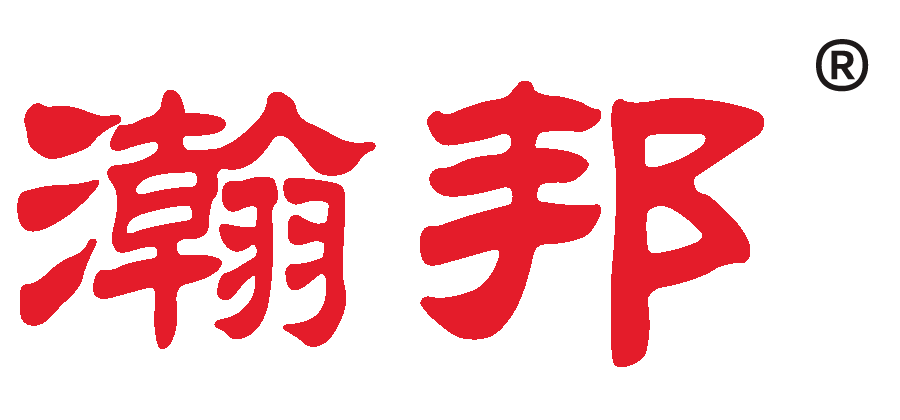 瀚邦®